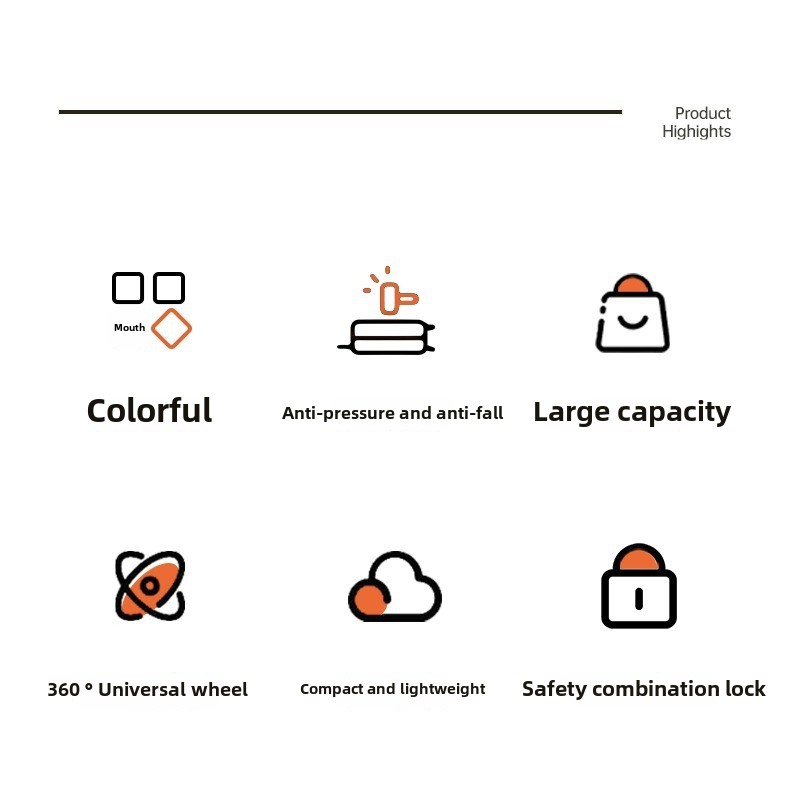 Product
Highights

Mouth

Colorful

Anti-pressure and anti-fall

Large capacity

360 ° Universal wheel

Compact and lightweight

Safety combination lock